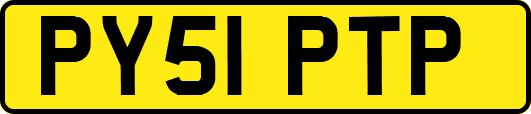 PY51 PTP